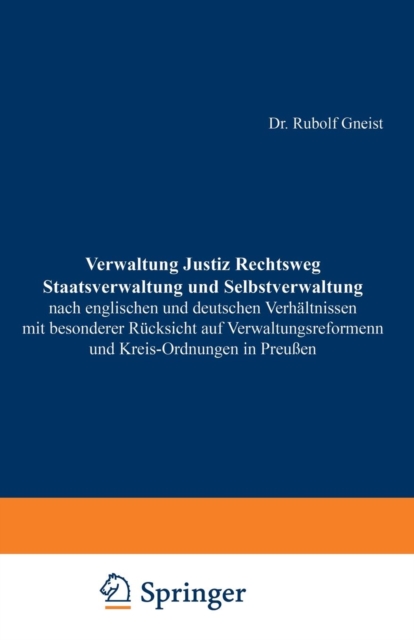 Dr. Rubolf Gneist

Verwaltung Justiz Rechtsweg
Staatsverwaltung und Selbstverwaltung
nach englischen und deutschen Verhältnissen mit besonderer Rücksicht auf Verwaltungsreformenn und Kreis-Ordnungen in Preußen

Springer